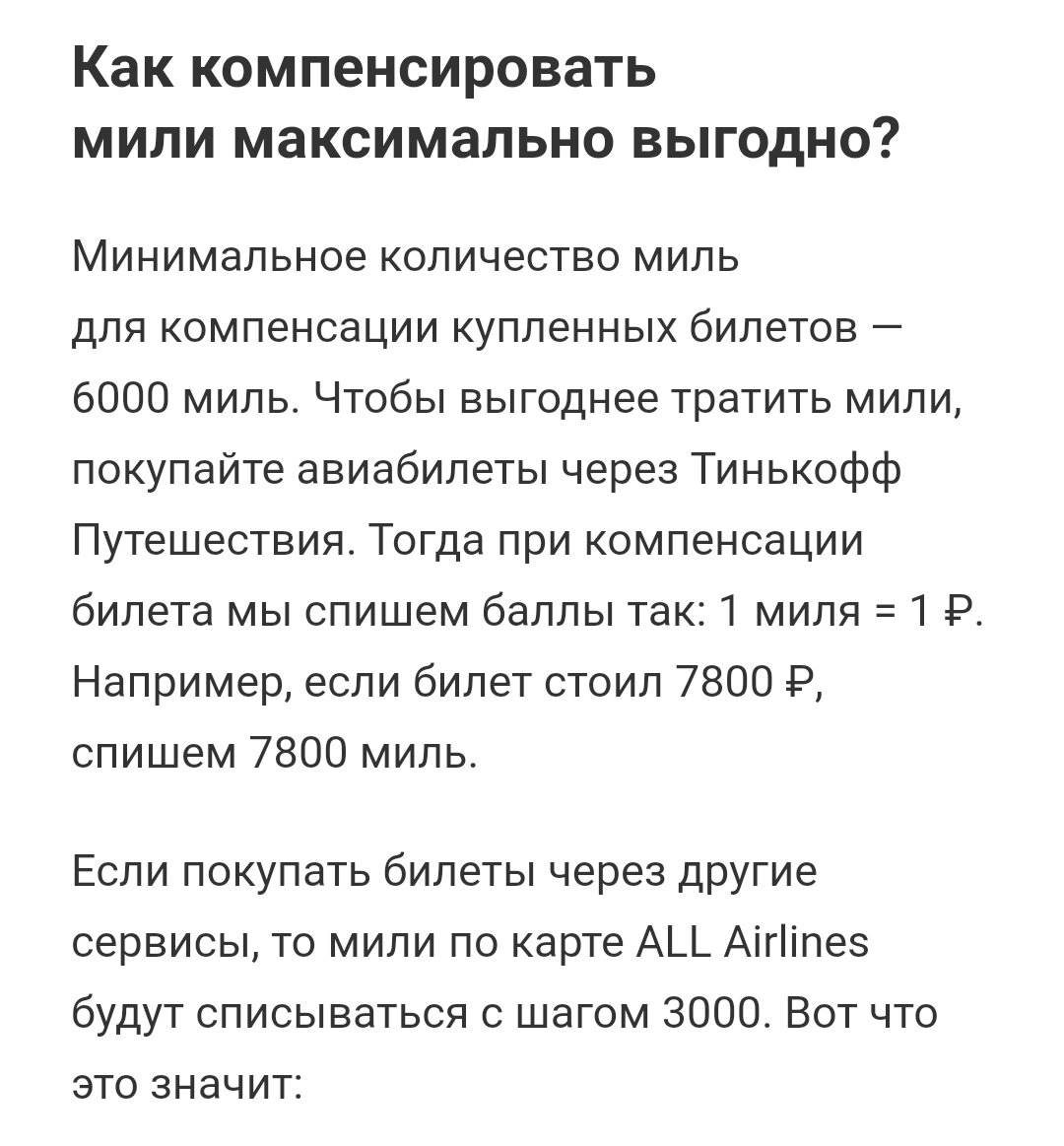 Как компенсировать мили максимально выгодно?

Минимальное количество миль для компенсации купленных билетов — 6000 миль. Чтобы выгоднее тратить мили, покупайте авиабилеты через Тинькофф Путешествия. Тогда при компенсации билета мы спишем баллы так: 1 миля = 1 ₽. Например, если билет стоил 7800 ₽, спишем 7800 миль.

Если покупать билеты через другие сервисы, то мили по карте ALL Airlines будут списываться с шагом 3000. Вот что это значит: